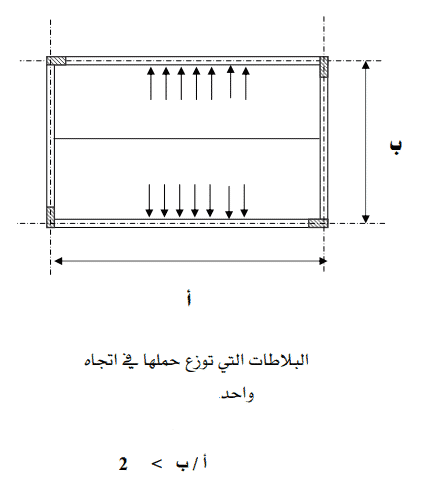 ب

أ

البلاطات التي توزع حملها في اتجاه واحد.

أ / ب > 2